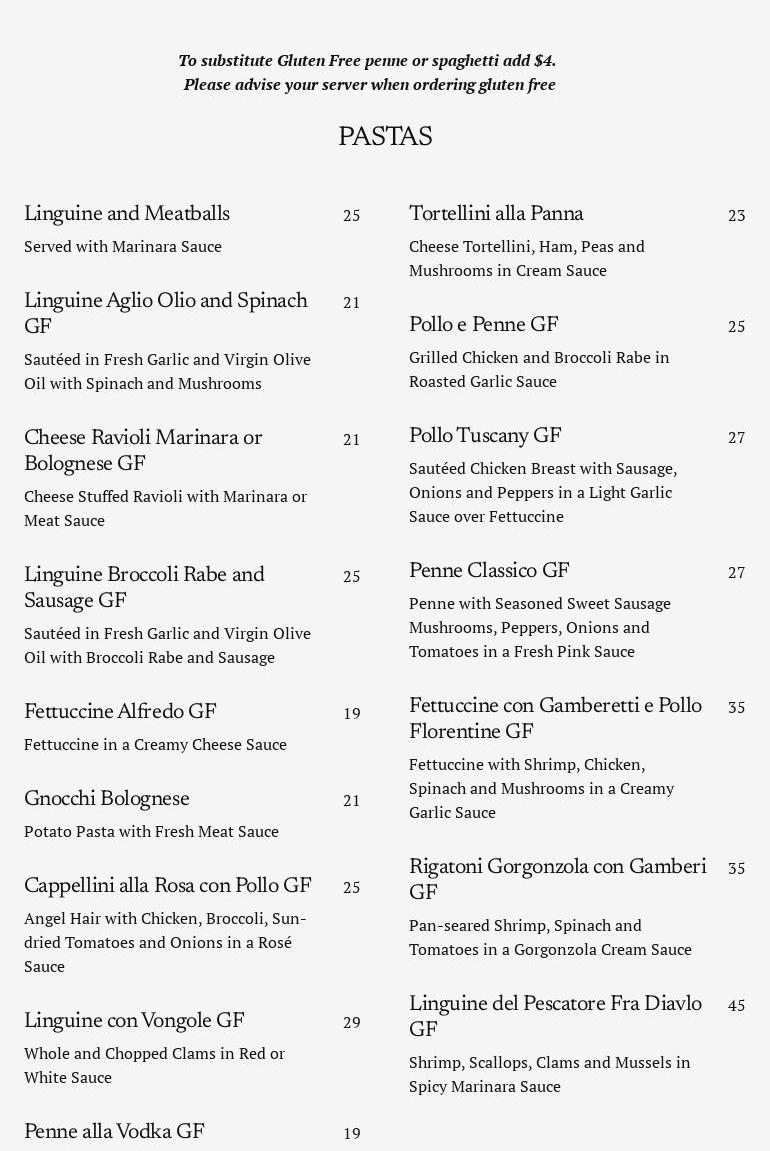 To substitute Gluten Free penne or spaghetti add $4.
Please advise your server when ordering gluten free

PASTAS

Linguine and Meatballs 25
Served with Marinara Sauce

Linguine Aglio Olio and Spinach GF 21
Sautéed in Fresh Garlic and Virgin Olive Oil with Spinach and Mushrooms

Cheese Ravioli Marinara or Bolognese GF 21
Cheese Stuffed Ravioli with Marinara or Meat Sauce

Linguine Broccoli Rabe and Sausage GF 25
Sautéed in Fresh Garlic and Virgin Olive Oil with Broccoli Rabe and Sausage

Fettuccine Alfredo GF 19
Fettuccine in a Creamy Cheese Sauce

Gnocchi Bolognese 21
Potato Pasta with Fresh Meat Sauce

Cappellini alla Rosa con Pollo GF 25
Angel Hair with Chicken, Broccoli, Sun-dried Tomatoes and Onions in a Rosé Sauce

Linguine con Vongole GF 29
Whole and Chopped Clams in Red or White Sauce

Penne alla Vodka GF 19

Tortellini alla Panna 23
Cheese Tortellini, Ham, Peas and Mushrooms in Cream Sauce

Pollo e Penne GF 25
Grilled Chicken and Broccoli Rabe in Roasted Garlic Sauce

Pollo Tuscany GF 27
Sautéed Chicken Breast with Sausage, Onions and Peppers in a Light Garlic Sauce over Fettuccine

Penne Classico GF 27
Penne with Seasoned Sweet Sausage Mushrooms, Peppers, Onions and Tomatoes in a Fresh Pink Sauce

Fettuccine con Gamberetti e Pollo Florentine GF 35
Fettuccine with Shrimp, Chicken, Spinach and Mushrooms in a Creamy Garlic Sauce

Rigatoni Gorgonzola con Gamberi GF 35
Pan-seared Shrimp, Spinach and Tomatoes in a Gorgonzola Cream Sauce

Linguine del Pescatore Fra Diavlo GF 45
Shrimp, Scallops, Clams and Mussels in Spicy Marinara Sauce